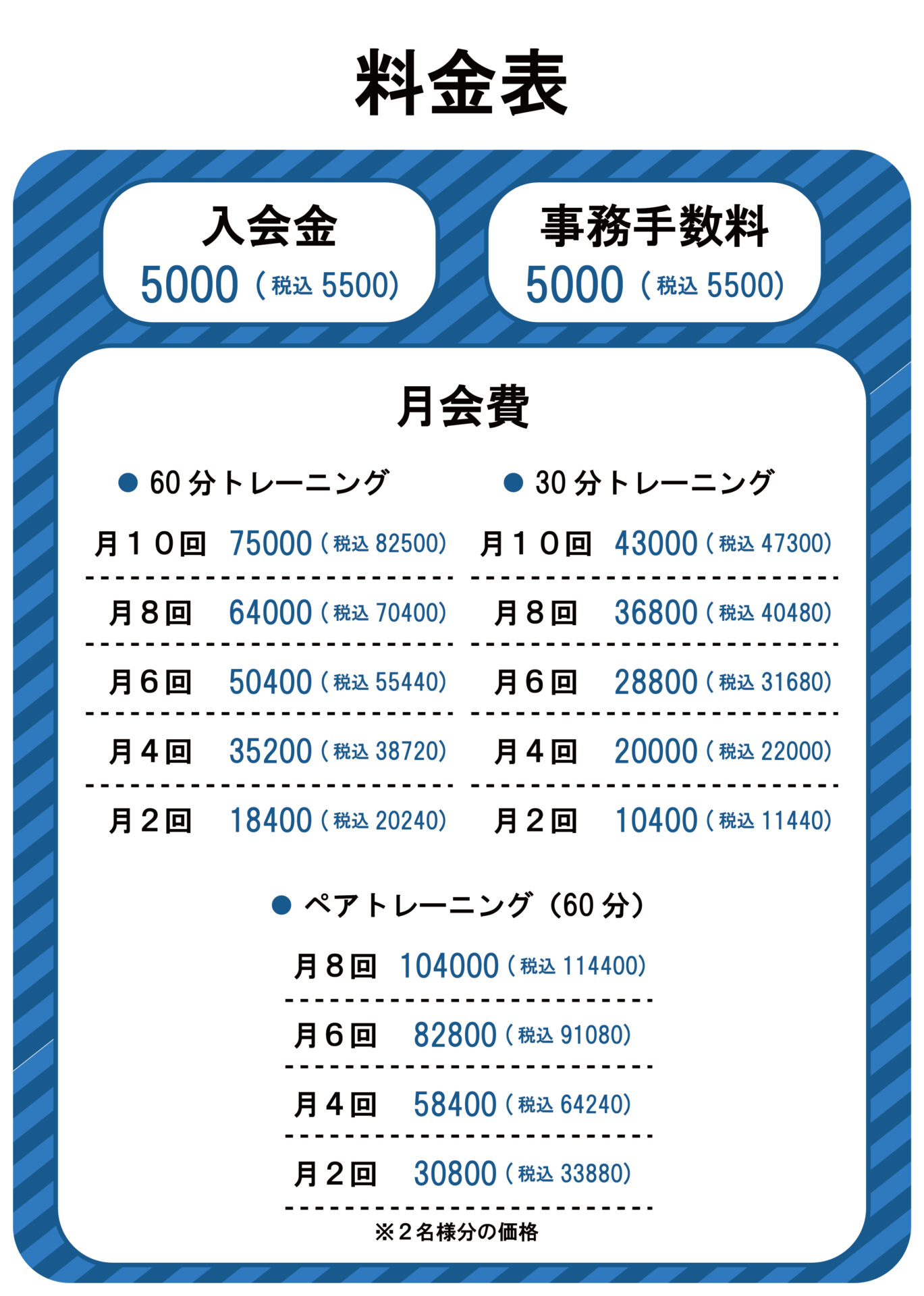 料金表

入会金
5000（税込 5500）

事務手数料
5000（税込 5500）

月会費

● 60 分トレーニング

月１０回 75000（税込 82500）
月８回 64000（税込 70400）
月６回 50400（税込 55440）
月４回 35200（税込 38720）
月２回 18400（税込 20240）

● 30 分トレーニング

月１０回 43000（税込 47300）
月８回 36800（税込 40480）
月６回 28800（税込 31680）
月４回 20000（税込 22000）
月２回 10400（税込 11440）

● ペアトレーニング（60 分）

月８回 104000（税込 114400）
月６回 82800（税込 91080）
月４回 58400（税込 64240）
月２回 30800（税込 33880）

※２名様分の価格